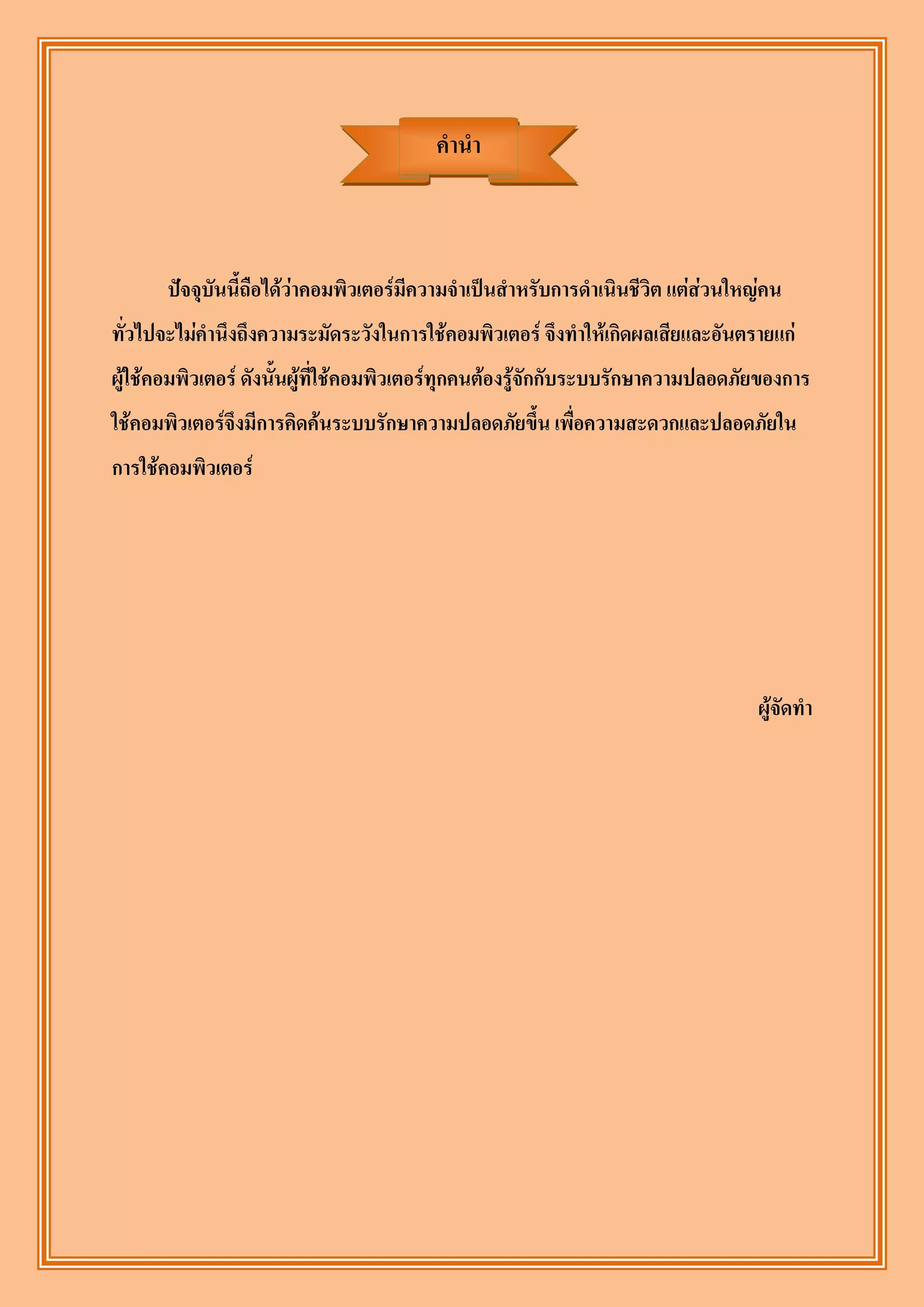 คำนำ

ปัจจุบันนี้ถือได้ว่าคอมพิวเตอร์มีความจำเป็นสำหรับการดำเนินชีวิต แต่ส่วนใหญ่คนทั่วไปจะไม่คำนึงถึงความระมัดระวังในการใช้คอมพิวเตอร์ จึงทำให้เกิดผลเสียและอันตรายแก่ผู้ใช้คอมพิวเตอร์ ดังนั้นผู้ที่ใช้คอมพิวเตอร์ทุกคนต้องรู้จักกับระบบรักษาความปลอดภัยของการใช้คอมพิวเตอร์จึงมีการคิดค้นระบบรักษาความปลอดภัยขึ้น เพื่อความสะดวกและปลอดภัยในการใช้คอมพิวเตอร์

ผู้จัดทำ